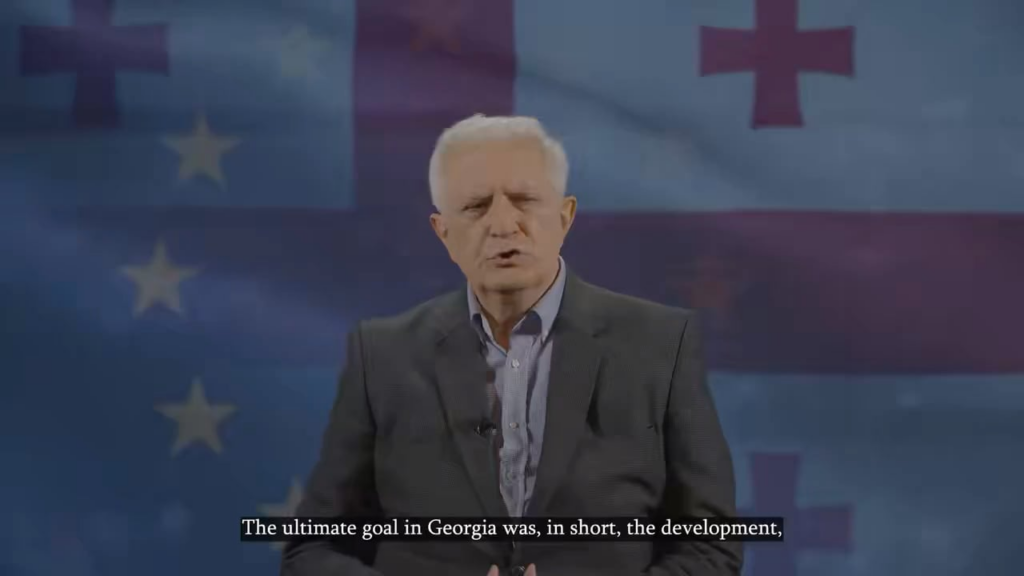 The ultimate goal in Georgia was, in short, the development,